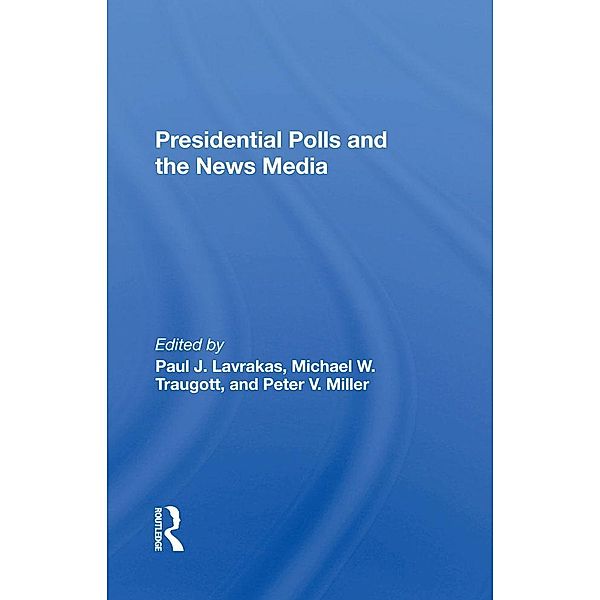 Presidential Polls and the News Media

Edited by
Paul J. Lavrakas, Michael W. Traugott, and Peter V. Miller

ROUTLEDGE